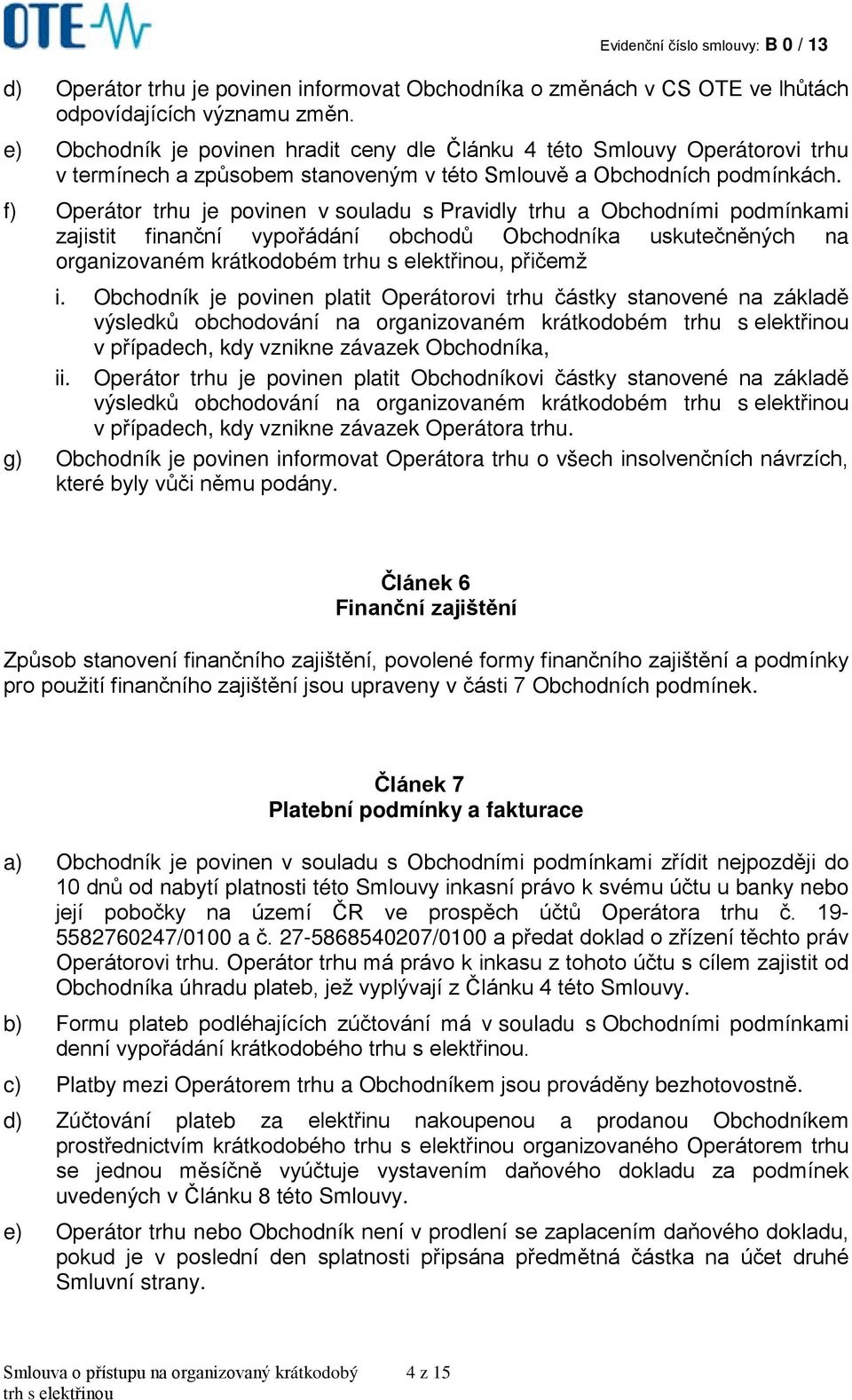 OTE

Evidenční číslo smlouvy: B 0 / 13

d) Operátor trhu je povinen informovat Obchodníka o změnách v CS OTE ve lhůtách odpovídajících významu změn.

e) Obchodník je povinen hradit ceny dle Článku 4 této Smlouvy Operátorovi trhu v termínech a způsobem stanoveným v této Smlouvě a Obchodních podmínkách.

f) Operátor trhu je povinen v souladu s Pravidly trhu a Obchodními podmínkami zajistit finanční vypořádání obchodů Obchodníka uskutečněných na organizovaném krátkodobém trhu s elektřinou, přičemž

i. Obchodník je povinen platit Operátorovi trhu částky stanovené na základě výsledků obchodování na organizovaném krátkodobém trhu s elektřinou v případech, kdy vznikne závazek Obchodníka,

ii. Operátor trhu je povinen platit Obchodníkovi částky stanovené na základě výsledků obchodování na organizovaném krátkodobém trhu s elektřinou v případech, kdy vznikne závazek Operátora trhu.

g) Obchodník je povinen informovat Operátora trhu o všech insolvenčních návrzích, které byly vůči němu podány.

Článek 6
Finanční zajištění

Způsob stanovení finančního zajištění, povolené formy finančního zajištění a podmínky pro použití finančního zajištění jsou upraveny v části 7 Obchodních podmínek.

Článek 7
Platební podmínky a fakturace

a) Obchodník je povinen v souladu s Obchodními podmínkami zřídit nejpozději do 10 dnů od nabytí platnosti této Smlouvy inkasní právo k svému účtu u banky nebo její pobočky na území ČR ve prospěch účtů Operátora trhu č. 19-5582760247/0100 a č. 27-5868540207/0100 a předat doklad o zřízení těchto práv Operátorovi trhu. Operátor trhu má právo k inkasu z tohoto účtu s cílem zajistit od Obchodníka úhradu plateb, jež vyplývají z Článku 4 této Smlouvy.

b) Formu plateb podléhajících zúčtování má v souladu s Obchodními podmínkami denní vypořádání krátkodobého trhu s elektřinou.

c) Platby mezi Operátorem trhu a Obchodníkem jsou prováděny bezhotovostně.

d) Zúčtování plateb za elektřinu nakoupenou a prodanou Obchodníkem prostřednictvím krátkodobého trhu s elektřinou organizovaného Operátorem trhu se jednou měsíčně vyúčtuje vystavením daňového dokladu za podmínek uvedených v Článku 8 této Smlouvy.

e) Operátor trhu nebo Obchodník není v prodlení se zaplacením daňového dokladu, pokud je v poslední den splatnosti připsána předmětná částka na účet druhé Smluvní strany.

Smlouva o přístupu na organizovaný krátkodobý trh s elektřinou

4 z 15